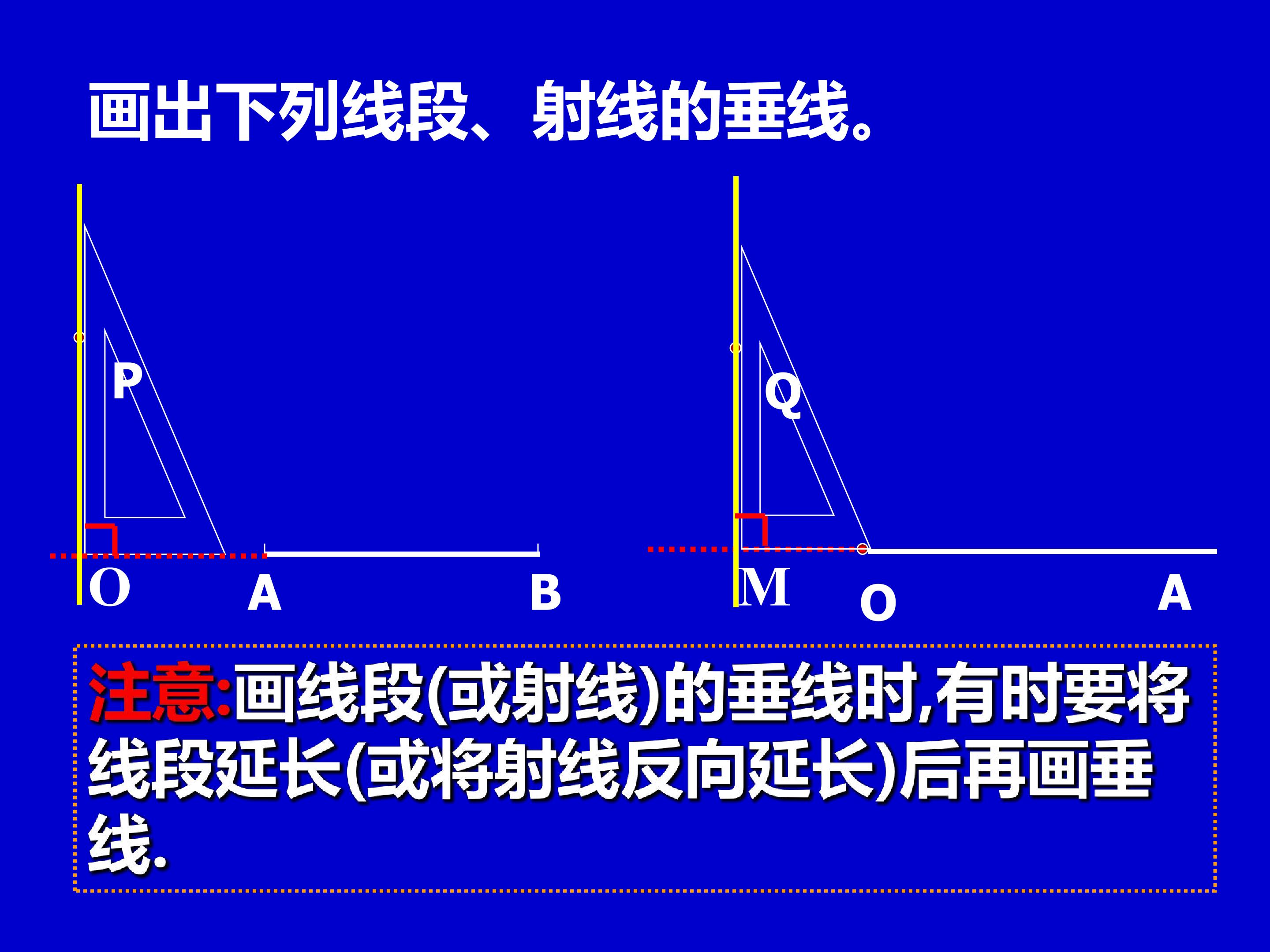 画出下列线段、射线的垂线。

P

O

A

B

Q

M

O

A

注意:画线段(或射线)的垂线时,有时要将线段延长(或将射线反向延长)后再画垂线.